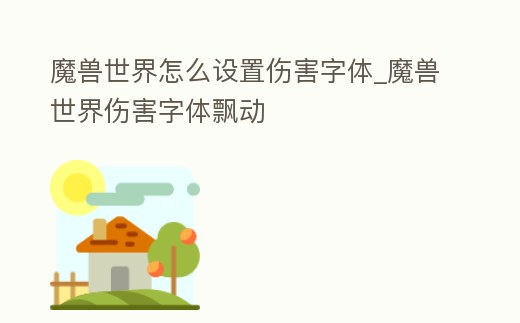 魔兽世界怎么设置伤害字体_魔兽世界伤害字体飘动